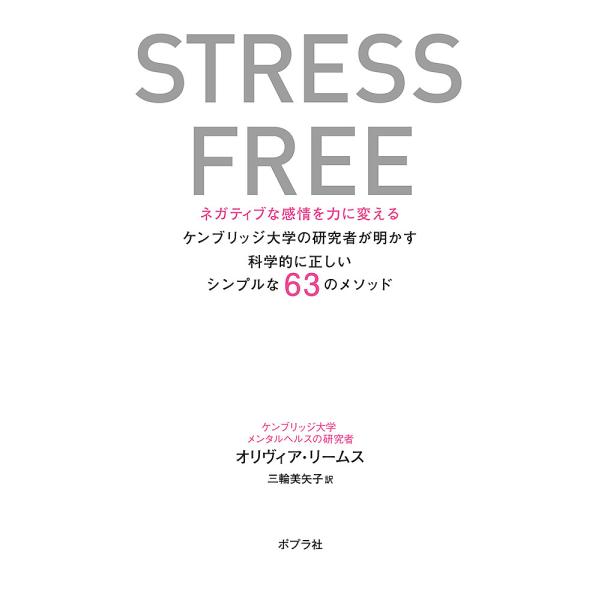 STRESS FREE

ネガティブな感情を力に変える
ケンブリッジ大学の研究者が明かす
科学的に正しい
シンプルな63のメソッド

ケンブリッジ大学
メンタルヘルスの研究者
オリヴィア・リームス
三輪美矢子 訳

ポプラ社